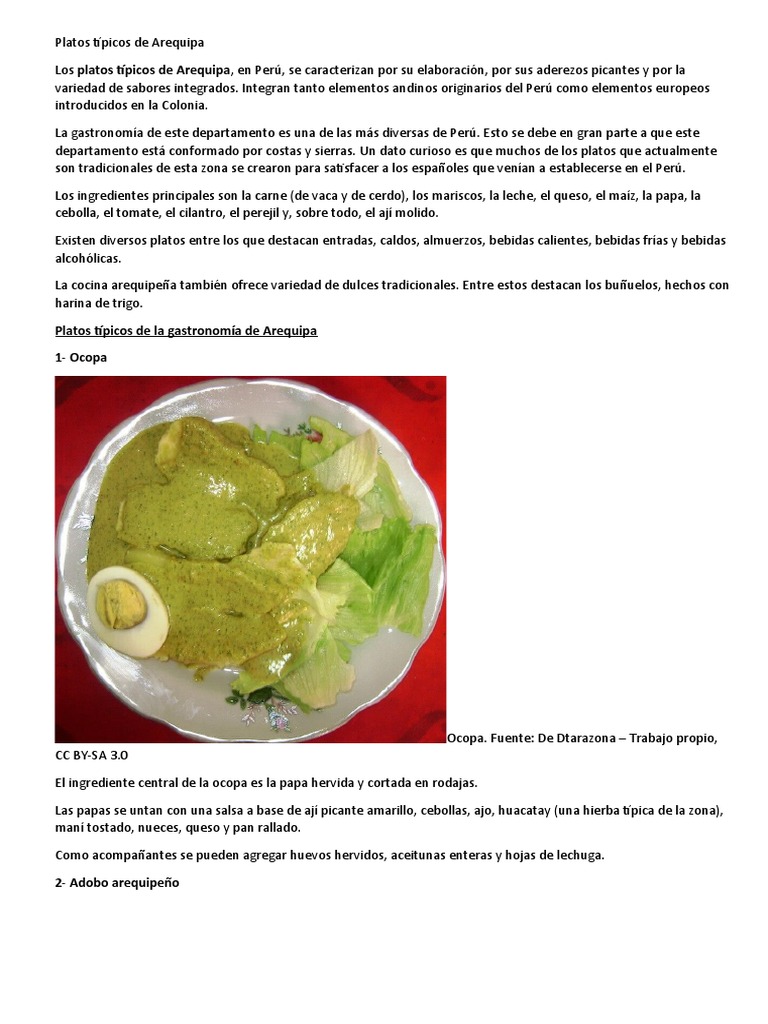 Platos típicos de Arequipa

Los platos típicos de Arequipa, en Perú, se caracterizan por su elaboración, por sus aderezos picantes y por la variedad de sabores integrados. Integran tanto elementos andinos originarios del Perú como elementos europeos introducidos en la Colonia.

La gastronomía de este departamento es una de las más diversas de Perú. Esto se debe en gran parte a que este departamento está conformado por costas y sierras. Un dato curioso es que muchos de los platos que actualmente son tradicionales de esta zona se crearon para satisfacer a los españoles que venían a establecerse en el Perú.

Los ingredientes principales son la carne (de vaca y de cerdo), los mariscos, la leche, el queso, el maíz, la papa, la cebolla, el tomate, el cilantro, el perejil y, sobre todo, el ají molido.

Existen diversos platos entre los que destacan entradas, caldos, almuerzos, bebidas calientes, bebidas frías y bebidas alcohólicas.

La cocina arequipeña también ofrece variedad de dulces tradicionales. Entre estos destacan los buñuelos, hechos con harina de trigo.

Platos típicos de la gastronomía de Arequipa

1- Ocopa

Ocopa. Fuente: De Dtarazona – Trabajo propio, CC BY-SA 3.0

El ingrediente central de la ocopa es la papa hervida y cortada en rodajas.

Las papas se untan con una salsa a base de ají picante amarillo, cebollas, ajo, huacatay (una hierba típica de la zona), maní tostado, nueces, queso y pan rallado.

Como acompañantes se pueden agregar huevos hervidos, aceitunas enteras y hojas de lechuga.

2- Adobo arequipeño